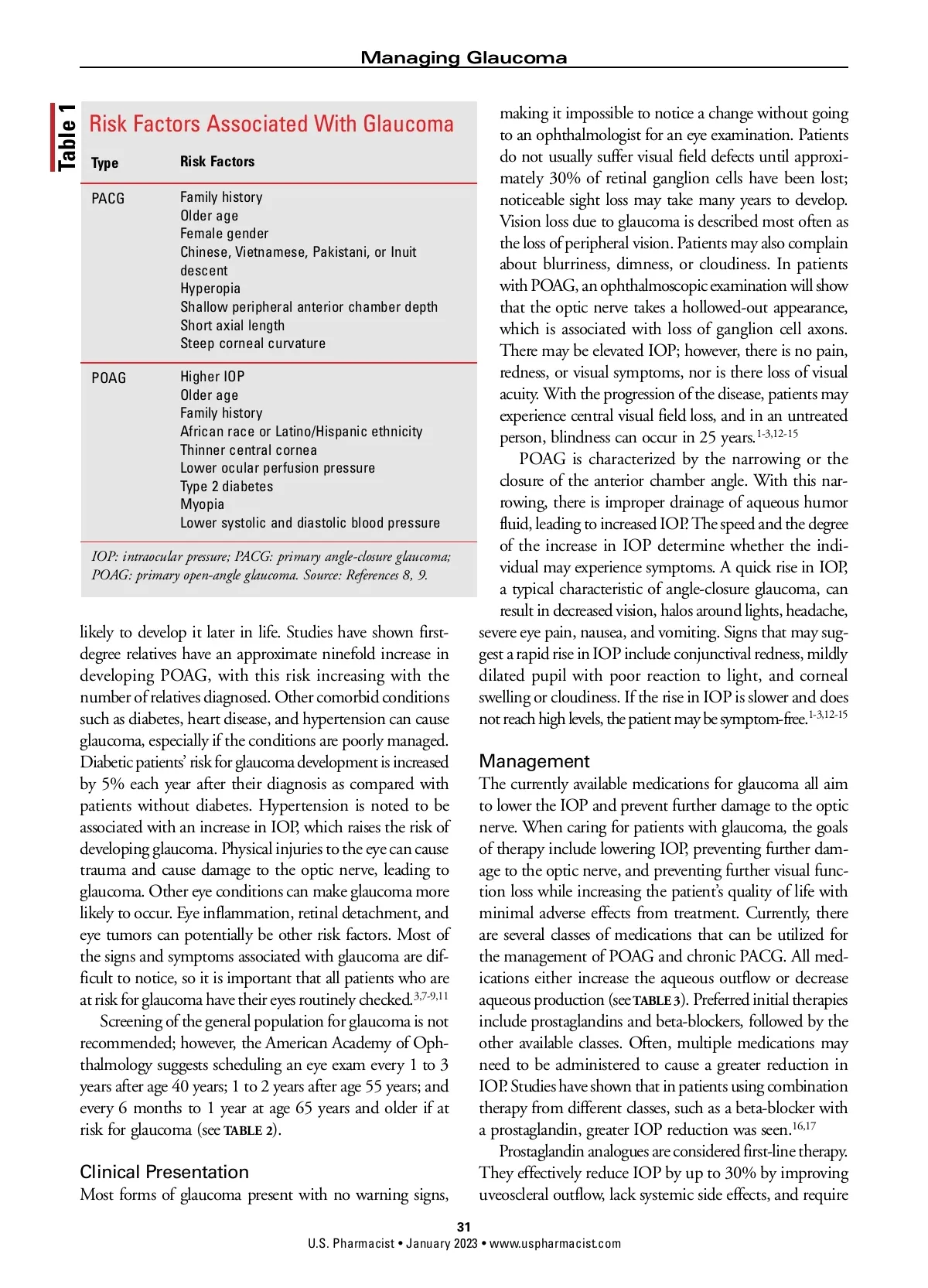 Managing Glaucoma

Table 1

Risk Factors Associated With Glaucoma

| Type | Risk Factors |
|---|---|
| PACG | Family history<br>Older age<br>Female gender<br>Chinese, Vietnamese, Pakistani, or Inuit descent<br>Hyperopia<br>Shallow peripheral anterior chamber depth<br>Short axial length<br>Steep corneal curvature |
| POAG | Higher IOP<br>Older age<br>Family history<br>African race or Latino/Hispanic ethnicity<br>Thinner central cornea<br>Lower ocular perfusion pressure<br>Type 2 diabetes<br>Myopia<br>Lower systolic and diastolic blood pressure |

IOP: intraocular pressure; PACG: primary angle-closure glaucoma; POAG: primary open-angle glaucoma. Source: References 8, 9.

likely to develop it later in life. Studies have shown first-degree relatives have an approximate ninefold increase in developing POAG, with this risk increasing with the number of relatives diagnosed. Other comorbid conditions such as diabetes, heart disease, and hypertension can cause glaucoma, especially if the conditions are poorly managed. Diabetic patients' risk for glaucoma development is increased by 5% each year after their diagnosis as compared with patients without diabetes. Hypertension is noted to be associated with an increase in IOP, which raises the risk of developing glaucoma. Physical injuries to the eye can cause trauma and cause damage to the optic nerve, leading to glaucoma. Other eye conditions can make glaucoma more likely to occur. Eye inflammation, retinal detachment, and eye tumors can potentially be other risk factors. Most of the signs and symptoms associated with glaucoma are difficult to notice, so it is important that all patients who are at risk for glaucoma have their eyes routinely checked.$^{3,7-9,11}$

Screening of the general population for glaucoma is not recommended; however, the American Academy of Ophthalmology suggests scheduling an eye exam every 1 to 3 years after age 40 years; 1 to 2 years after age 55 years; and every 6 months to 1 year at age 65 years and older if at risk for glaucoma (see TABLE 2).

Clinical Presentation
Most forms of glaucoma present with no warning signs, making it impossible to notice a change without going to an ophthalmologist for an eye examination. Patients do not usually suffer visual field defects until approximately 30% of retinal ganglion cells have been lost; noticeable sight loss may take many years to develop. Vision loss due to glaucoma is described most often as the loss of peripheral vision. Patients may also complain about blurriness, dimness, or cloudiness. In patients with POAG, an ophthalmoscopic examination will show that the optic nerve takes a hollowed-out appearance, which is associated with loss of ganglion cell axons. There may be elevated IOP; however, there is no pain, redness, or visual symptoms, nor is there loss of visual acuity. With the progression of the disease, patients may experience central visual field loss, and in an untreated person, blindness can occur in 25 years.$^{1-3,12-15}$

POAG is characterized by the narrowing or the closure of the anterior chamber angle. With this narrowing, there is improper drainage of aqueous humor fluid, leading to increased IOP. The speed and the degree of the increase in IOP determine whether the individual may experience symptoms. A quick rise in IOP, a typical characteristic of angle-closure glaucoma, can result in decreased vision, halos around lights, headache, severe eye pain, nausea, and vomiting. Signs that may suggest a rapid rise in IOP include conjunctival redness, mildly dilated pupil with poor reaction to light, and corneal swelling or cloudiness. If the rise in IOP is slower and does not reach high levels, the patient may be symptom-free.$^{1-3,12-15}$

Management
The currently available medications for glaucoma all aim to lower the IOP and prevent further damage to the optic nerve. When caring for patients with glaucoma, the goals of therapy include lowering IOP, preventing further damage to the optic nerve, and preventing further visual function loss while increasing the patient's quality of life with minimal adverse effects from treatment. Currently, there are several classes of medications that can be utilized for the management of POAG and chronic PACG. All medications either increase the aqueous outflow or decrease aqueous production (see TABLE 3). Preferred initial therapies include prostaglandins and beta-blockers, followed by the other available classes. Often, multiple medications may need to be administered to cause a greater reduction in IOP. Studies have shown that in patients using combination therapy from different classes, such as a beta-blocker with a prostaglandin, greater IOP reduction was seen.$^{16,17}$

Prostaglandin analogues are considered first-line therapy. They effectively reduce IOP by up to 30% by improving uveoscleral outflow, lack systemic side effects, and require

31
U.S. Pharmacist • January 2023 • www.uspharmacist.com